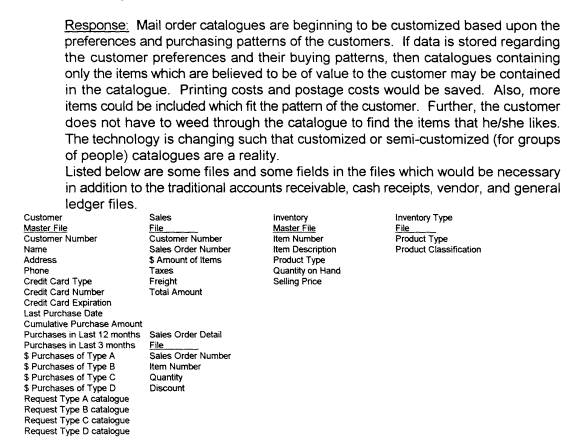 Response: Mail order catalogues are beginning to be customized based upon the preferences and purchasing patterns of the customers. If data is stored regarding the customer preferences and their buying patterns, then catalogues containing only the items which are believed to be of value to the customer may be contained in the catalogue. Printing costs and postage costs would be saved. Also, more items could be included which fit the pattern of the customer. Further, the customer does not have to weed through the catalogue to find the items that he/she likes. The technology is changing such that customized or semi-customized (for groups of people) catalogues are a reality.
Listed below are some files and some fields in the files which would be necessary in addition to the traditional accounts receivable, cash receipts, vendor, and general ledger files.

Customer
Master File
Customer Number
Name
Address
Phone
Credit Card Type
Credit Card Number
Credit Card Expiration
Last Purchase Date
Cumulative Purchase Amount
Purchases in Last 12 months
Purchases in Last 3 months
$ Purchases of Type A
$ Purchases of Type B
$ Purchases of Type C
$ Purchases of Type D
Request Type A catalogue
Request Type B catalogue
Request Type C catalogue
Request Type D catalogue

Sales
File
Customer Number
Sales Order Number
$ Amount of Items
Taxes
Freight
Total Amount

Sales Order Detail
File
Sales Order Number
Item Number
Quantity
Discount

Inventory
Master File
Item Number
Item Description
Product Type
Quantity on Hand
Selling Price

Inventory Type
File
Product Type
Product Classification